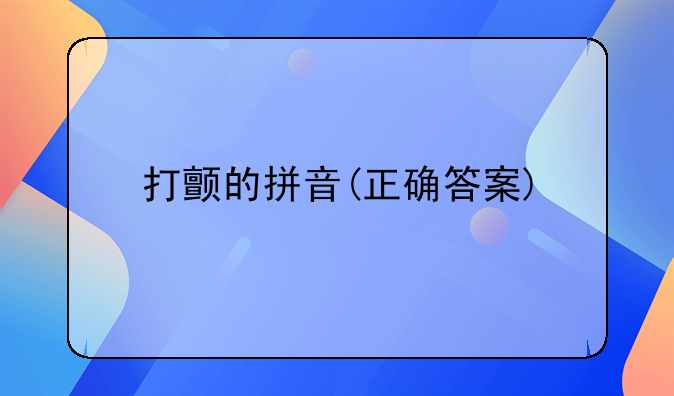 打颤的拼音(正确答案)